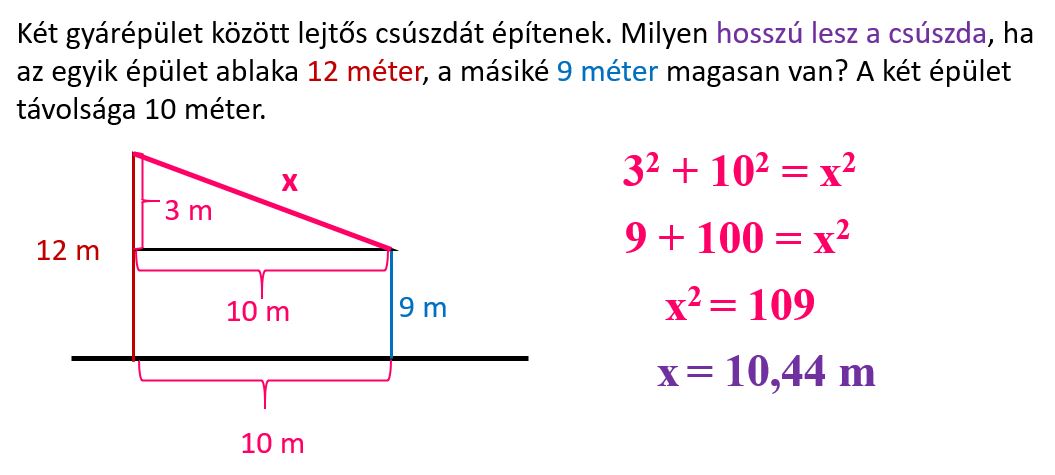 Két gyárépület között lejtős csúszdát építenek. Milyen hosszú lesz a csúszda, ha az egyik épület ablaka 12 méter, a másiké 9 méter magasan van? A két épület távolsága 10 méter.

x

3 m

12 m

10 m

9 m

10 m

$3^2 + 10^2 = x^2$

$9 + 100 = x^2$

$x^2 = 109$

$x = 10,44$ m